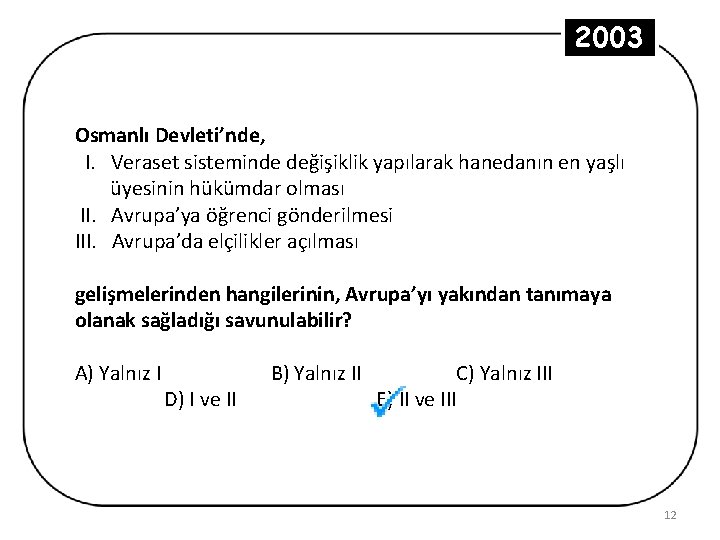 2003

Osmanlı Devleti'nde,
I. Veraset sisteminde değişiklik yapılarak hanedanın en yaşlı üyesinin hükümdar olması
II. Avrupa'ya öğrenci gönderilmesi
III. Avrupa'da elçilikler açılması

gelişmelerinden hangilerinin, Avrupa'yı yakından tanımaya olanak sağladığı savunulabilir?

A) Yalnız I
B) Yalnız II
C) Yalnız III
D) I ve II
E) II ve III

12